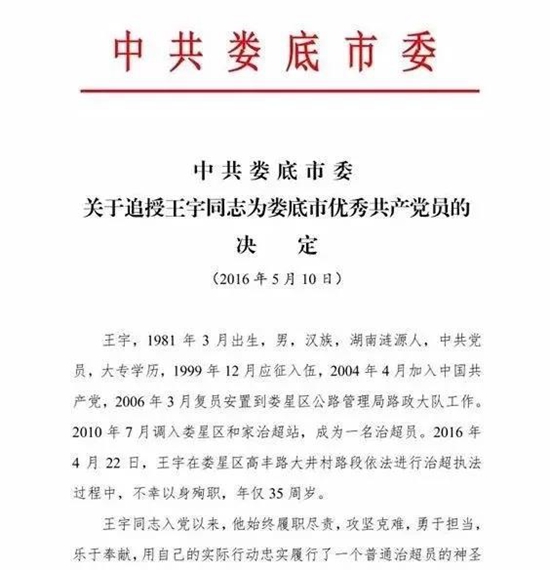 中共娄底市委

中共娄底市委
关于追授王宇同志为娄底市优秀共产党员的
决　定
（2016 年 5 月 10 日）

王宇，1981 年 3 月出生，男，汉族，湖南涟源人，中共党员，大专学历，1999 年 12 月应征入伍，2004 年 4 月加入中国共产党，2006 年 3 月复员安置到娄星区公路管理局路政大队工作。2010 年 7 月调入娄星区和家治超站，成为一名治超员。2016 年 4 月 22 日，王宇在娄星区高丰路大井村路段依法进行治超执法过程中，不幸以身殉职，年仅 35 周岁。

王宇同志入党以来，他始终履职尽责，攻坚克难，勇于担当，乐于奉献，用自己的实际行动忠实履行了一个普通治超员的神圣